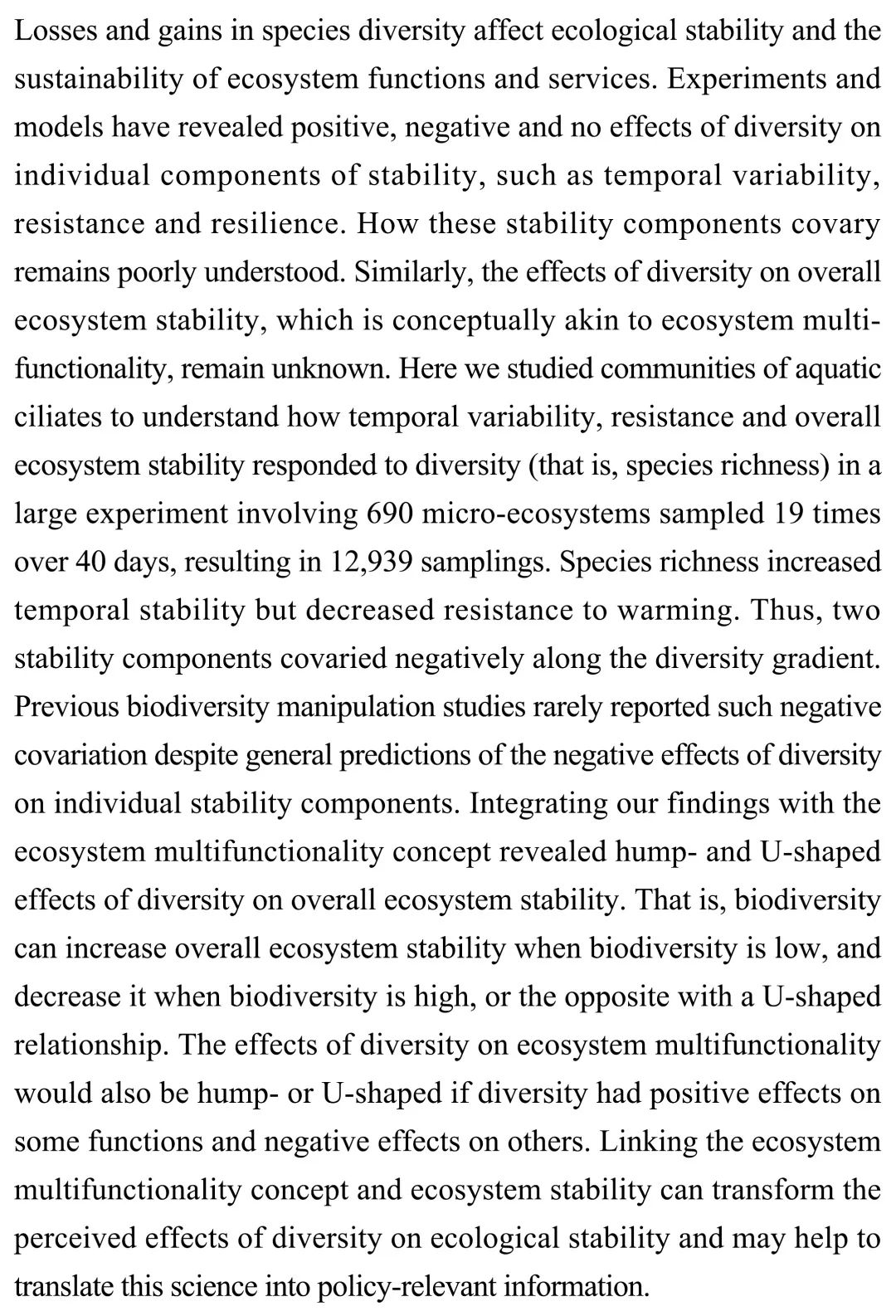 Losses and gains in species diversity affect ecological stability and the sustainability of ecosystem functions and services. Experiments and models have revealed positive, negative and no effects of diversity on individual components of stability, such as temporal variability, resistance and resilience. How these stability components covary remains poorly understood. Similarly, the effects of diversity on overall ecosystem stability, which is conceptually akin to ecosystem multifunctionality, remain unknown. Here we studied communities of aquatic ciliates to understand how temporal variability, resistance and overall ecosystem stability responded to diversity (that is, species richness) in a large experiment involving 690 micro-ecosystems sampled 19 times over 40 days, resulting in 12,939 samplings. Species richness increased temporal stability but decreased resistance to warming. Thus, two stability components covaried negatively along the diversity gradient. Previous biodiversity manipulation studies rarely reported such negative covariation despite general predictions of the negative effects of diversity on individual stability components. Integrating our findings with the ecosystem multifunctionality concept revealed hump- and U-shaped effects of diversity on overall ecosystem stability. That is, biodiversity can increase overall ecosystem stability when biodiversity is low, and decrease it when biodiversity is high, or the opposite with a U-shaped relationship. The effects of diversity on ecosystem multifunctionality would also be hump- or U-shaped if diversity had positive effects on some functions and negative effects on others. Linking the ecosystem multifunctionality concept and ecosystem stability can transform the perceived effects of diversity on ecological stability and may help to translate this science into policy-relevant information.